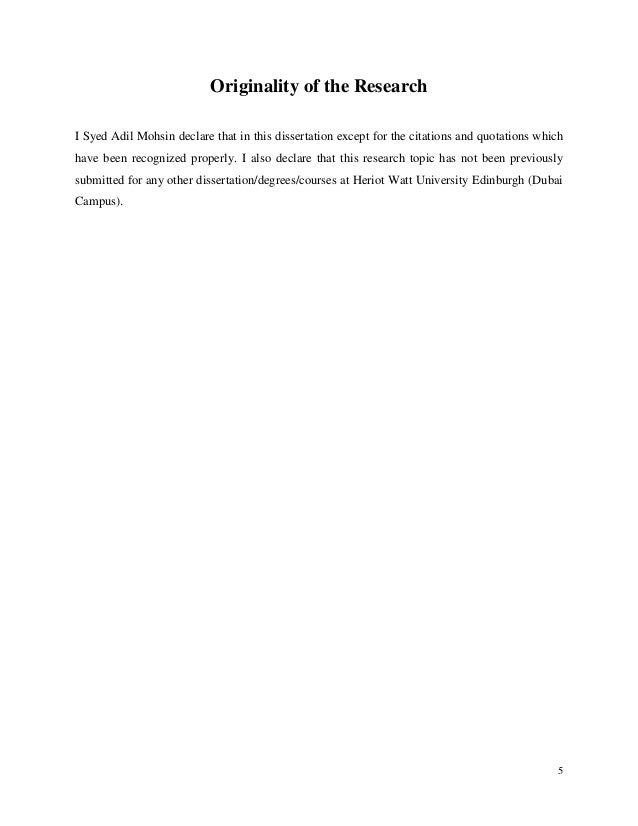 Originality of the Research

I Syed Adil Mohsin declare that in this dissertation except for the citations and quotations which have been recognized properly. I also declare that this research topic has not been previously submitted for any other dissertation/degrees/courses at Heriot Watt University Edinburgh (Dubai Campus).

5